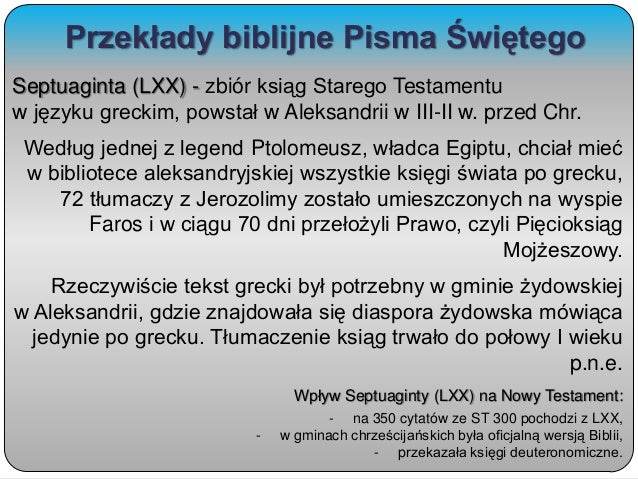 Przekłady biblijne Pisma Świętego

Septuaginta (LXX) - zbiór ksiąg Starego Testamentu w języku greckim, powstał w Aleksandrii w III-II w. przed Chr.

Według jednej z legend Ptolomeusz, władca Egiptu, chciał mieć w bibliotece aleksandryjskiej wszystkie księgi świata po grecku, 72 tłumaczy z Jerozolimy zostało umieszczonych na wyspie Faros i w ciągu 70 dni przełożyli Prawo, czyli Pięcioksiąg Mojżeszowy.

Rzeczywiście tekst grecki był potrzebny w gminie żydowskiej w Aleksandrii, gdzie znajdowała się diaspora żydowska mówiąca jedynie po grecku. Tłumaczenie ksiąg trwało do połowy I wieku p.n.e.

Wpływ Septuaginty (LXX) na Nowy Testament:
- na 350 cytatów ze ST 300 pochodzi z LXX,
- w gminach chrześcijańskich była oficjalną wersją Biblii,
- przekazała księgi deuteronomiczne.